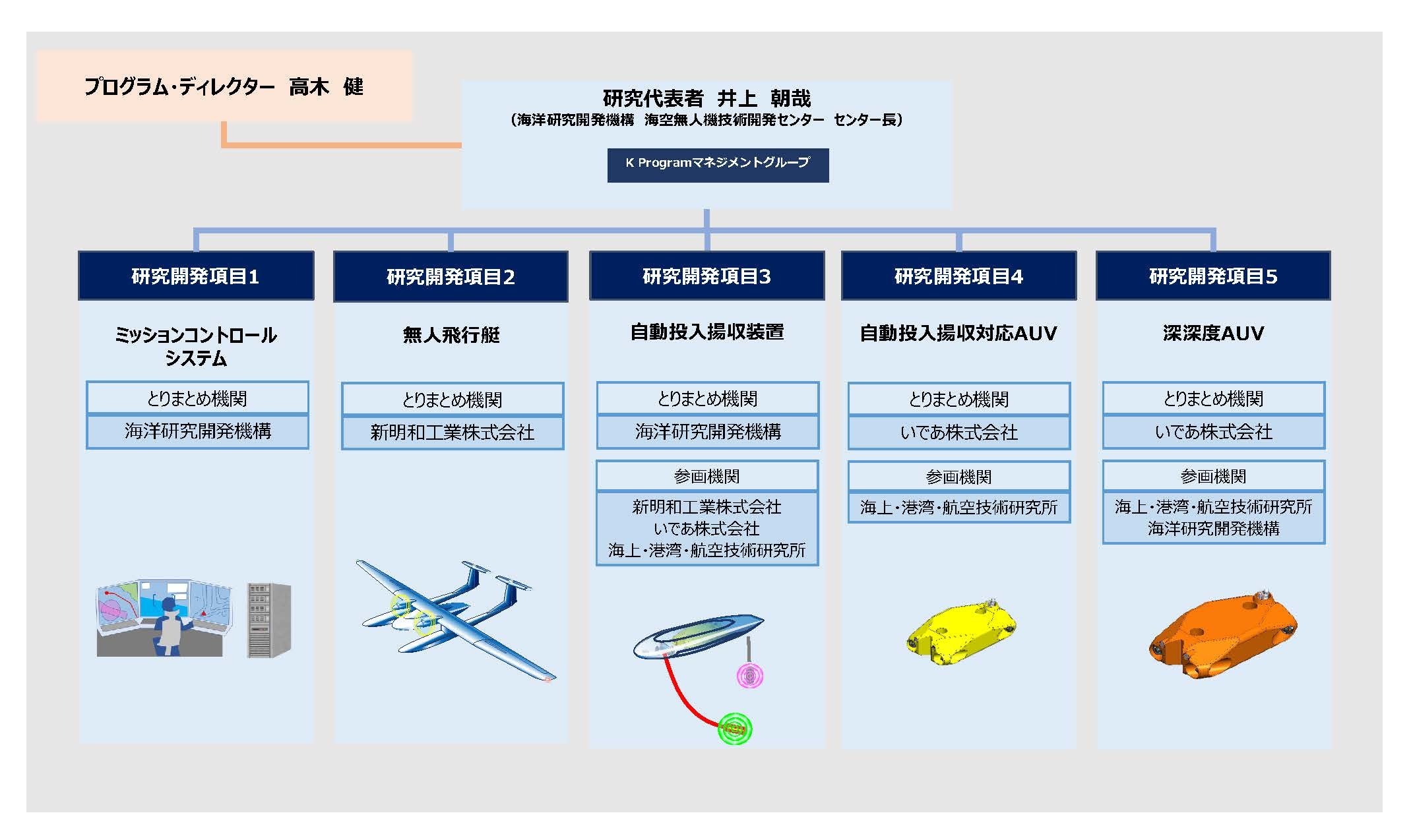 プログラム・ディレクター 高木 健

研究代表者 井上 朝哉
（海洋研究開発機構 海空無人機技術開発センター センター長）

K Programマネジメントグループ

研究開発項目1

ミッションコントロールシステム

とりまとめ機関

海洋研究開発機構

研究開発項目2

無人飛行艇

とりまとめ機関

新明和工業株式会社

研究開発項目3

自動投入揚収装置

とりまとめ機関

海洋研究開発機構

参画機関

新明和工業株式会社
いであ株式会社
海上・港湾・航空技術研究所

研究開発項目4

自動投入揚収対応AUV

とりまとめ機関

いであ株式会社

参画機関

海上・港湾・航空技術研究所

研究開発項目5

深深度AUV

とりまとめ機関

いであ株式会社

参画機関

海上・港湾・航空技術研究所
海洋研究開発機構